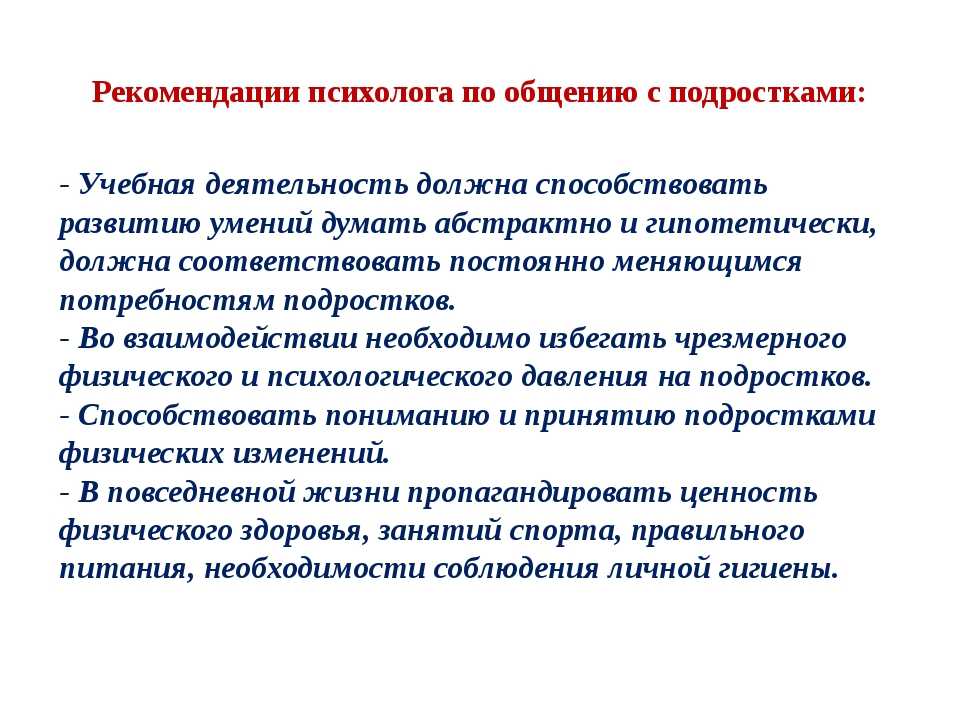 Рекомендации психолога по общению с подростками:

- Учебная деятельность должна способствовать развитию умений думать абстрактно и гипотетически, должна соответствовать постоянно меняющимся потребностям подростков.
- Во взаимодействии необходимо избегать чрезмерного физического и психологического давления на подростков.
- Способствовать пониманию и принятию подростками физических изменений.
- В повседневной жизни пропагандировать ценность физического здоровья, занятий спорта, правильного питания, необходимости соблюдения личной гигиены.